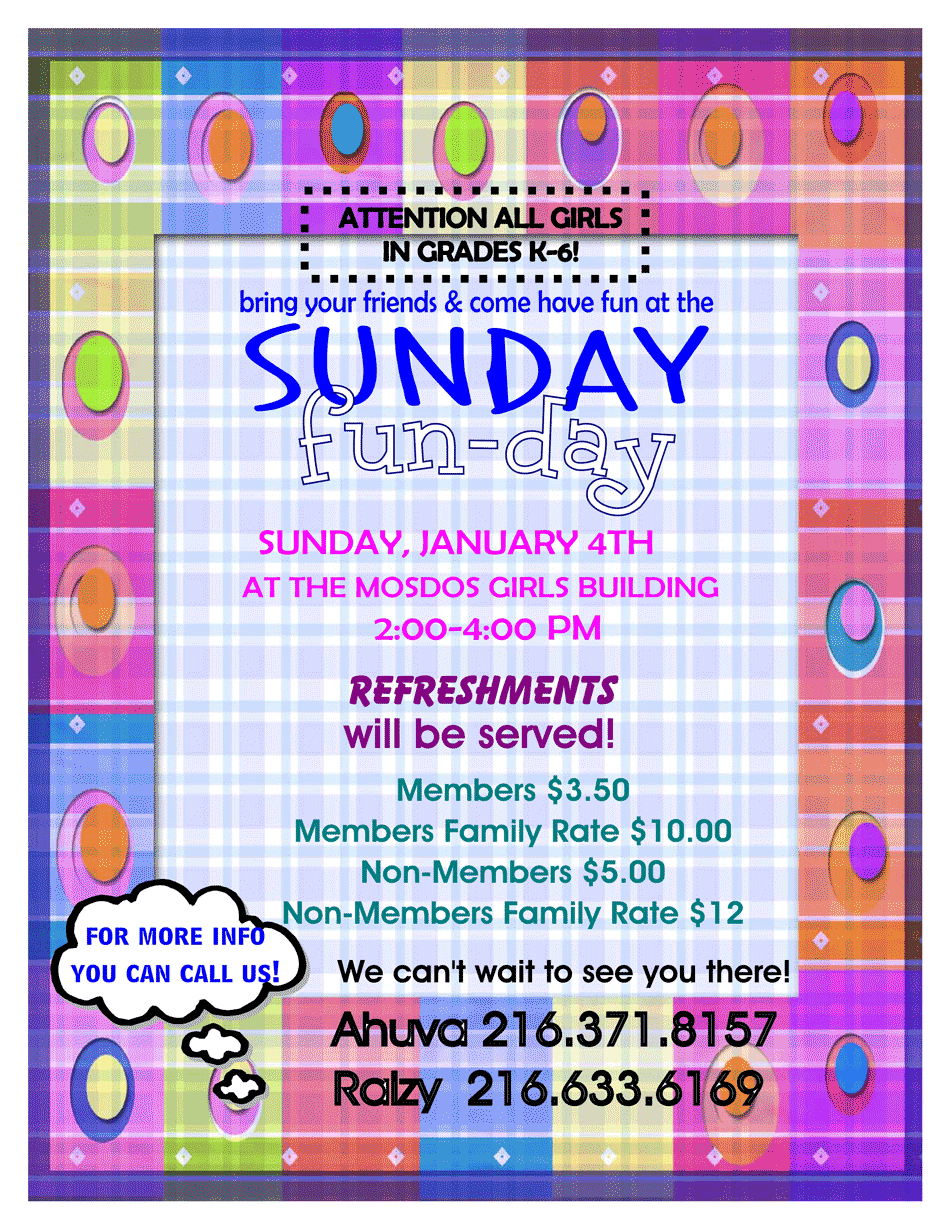 ATTENTION ALL GIRLS
IN GRADES K-6!

bring your friends & come have fun at the

SUNDAY
fun-day

SUNDAY, JANUARY 4TH
AT THE MOSDOS GIRLS BUILDING
2:00-4:00 PM

REFRESHMENTS
will be served!

Members $3.50
Members Family Rate $10.00
Non-Members $5.00
Non-Members Family Rate $12

FOR MORE INFO
YOU CAN CALL US!

We can't wait to see you there!

Ahuva 216.371.8157
Raizy 216.633.6169